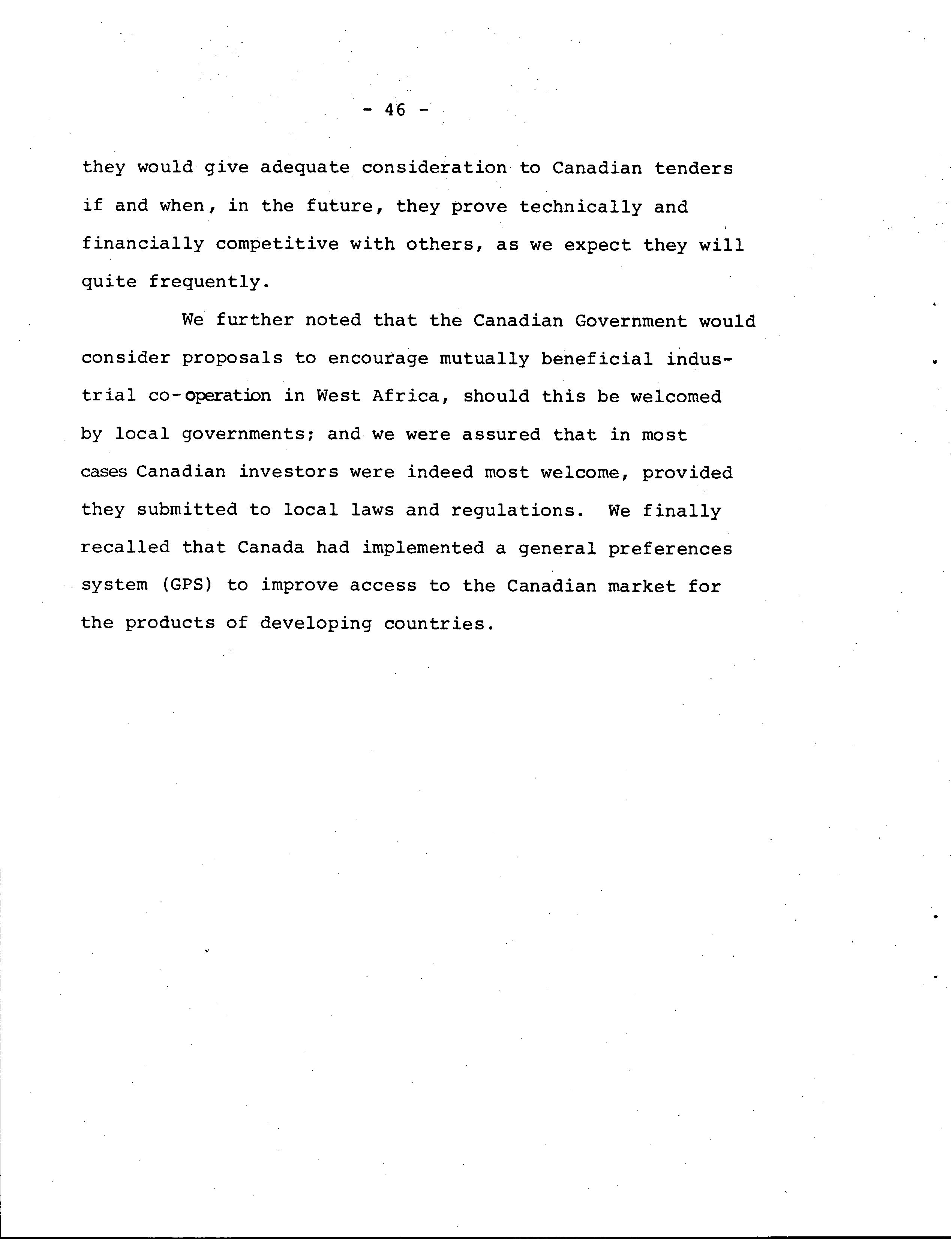 - 46 -

they would give adequate consideration to Canadian tenders if and when, in the future, they prove technically and financially competitive with others, as we expect they will quite frequently.

We further noted that the Canadian Government would consider proposals to encourage mutually beneficial industrial co-operation in West Africa, should this be welcomed by local governments; and we were assured that in most cases Canadian investors were indeed most welcome, provided they submitted to local laws and regulations. We finally recalled that Canada had implemented a general preferences system (GPS) to improve access to the Canadian market for the products of developing countries.